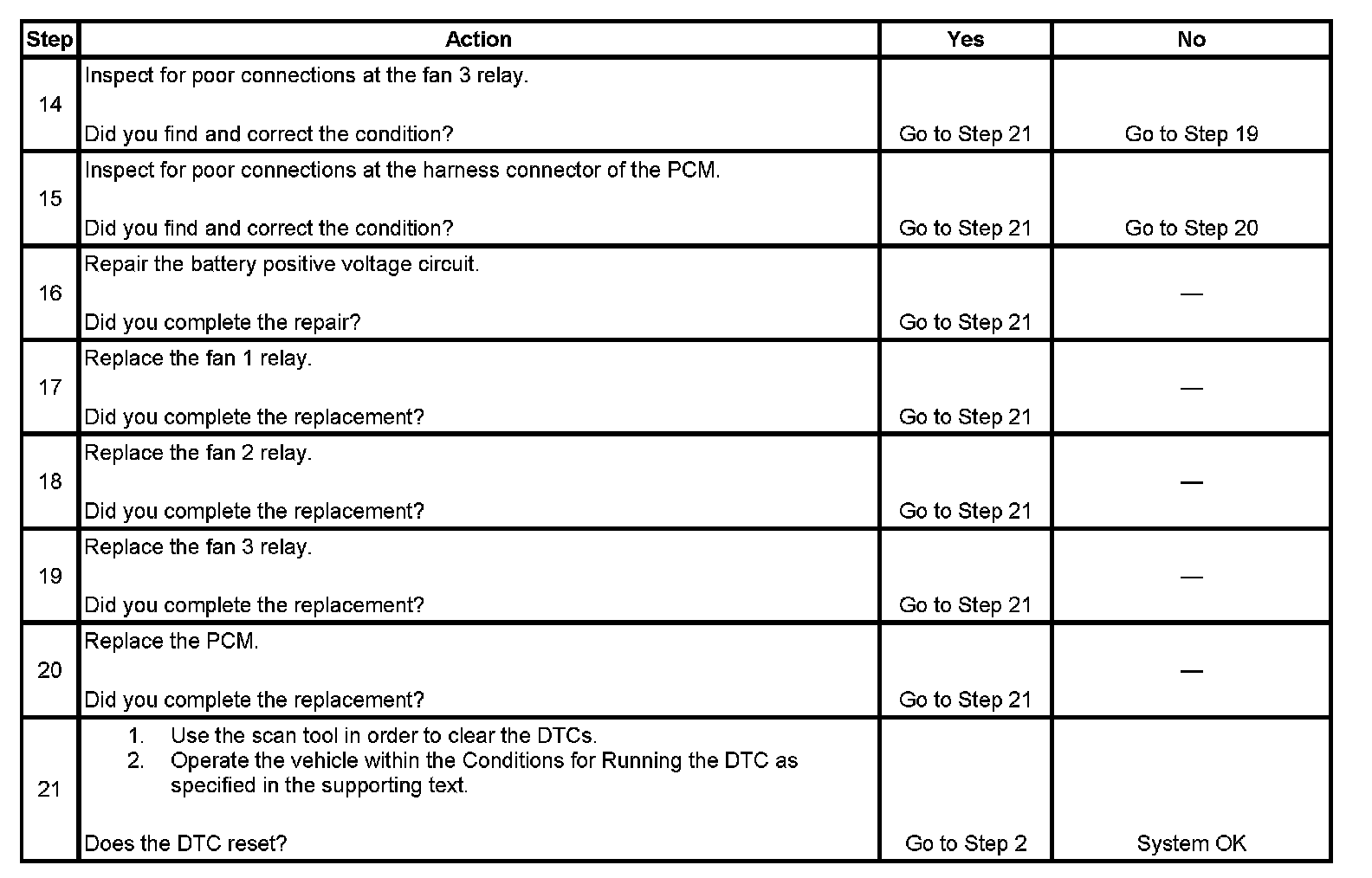 | Step | Action | Yes | No |
|---|---|---|---|
| 14 | Inspect for poor connections at the fan 3 relay.<br><br>Did you find and correct the condition? | Go to Step 21 | Go to Step 19 |
| 15 | Inspect for poor connections at the harness connector of the PCM.<br><br>Did you find and correct the condition? | Go to Step 21 | Go to Step 20 |
| 16 | Repair the battery positive voltage circuit.<br><br>Did you complete the repair? | Go to Step 21 | — |
| 17 | Replace the fan 1 relay.<br><br>Did you complete the replacement? | Go to Step 21 | — |
| 18 | Replace the fan 2 relay.<br><br>Did you complete the replacement? | Go to Step 21 | — |
| 19 | Replace the fan 3 relay.<br><br>Did you complete the replacement? | Go to Step 21 | — |
| 20 | Replace the PCM.<br><br>Did you complete the replacement? | Go to Step 21 | — |
| 21 | 1. Use the scan tool in order to clear the DTCs.<br>2. Operate the vehicle within the Conditions for Running the DTC as specified in the supporting text.<br><br>Does the DTC reset? | Go to Step 2 | System OK |